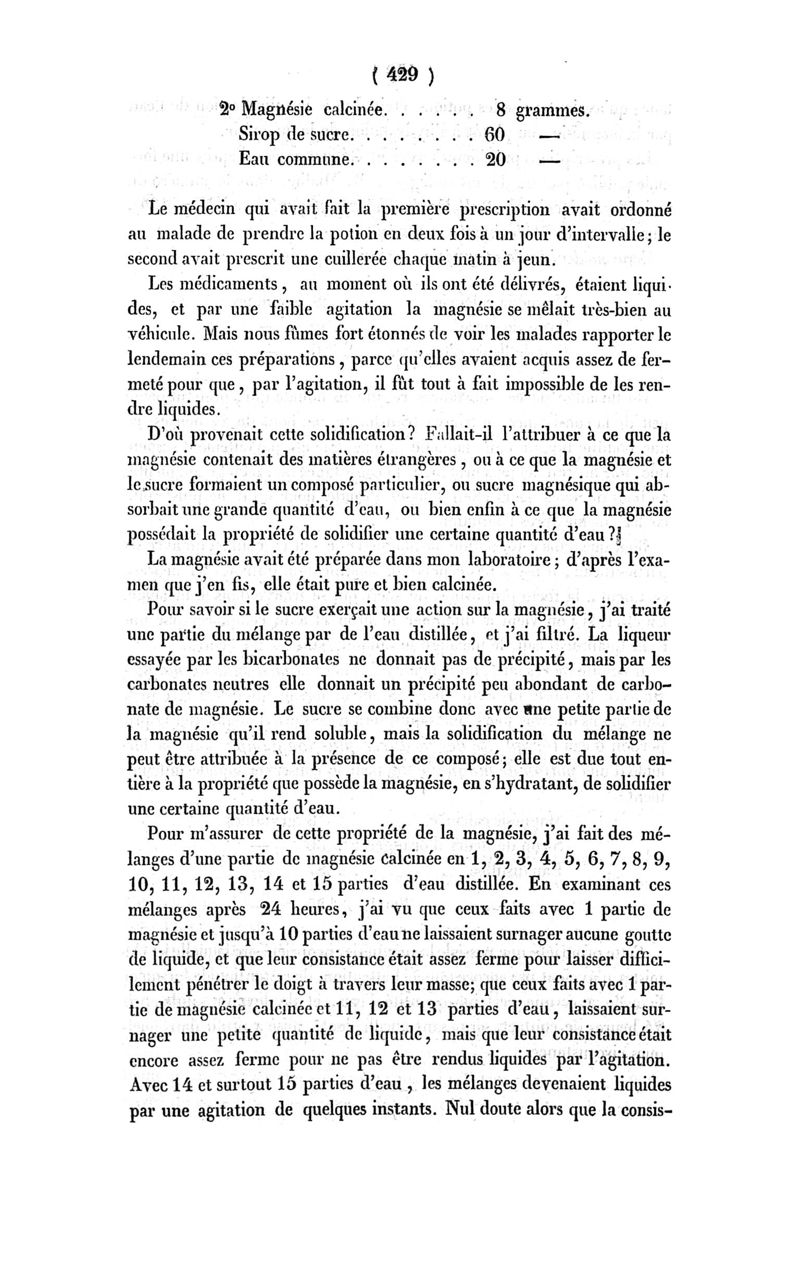 ( 429 )

2° Magnésie calcinée. . . . . . 8 grammes.
Sirop de sucre. . . . . . . . 60 —
Eau commune. . . . . . . . 20 —

Le médecin qui avait fait la première prescription avait ordonné au malade de prendre la potion en deux fois à un jour d'intervalle; le second avait prescrit une cuillerée chaque matin à jeun.

Les médicaments, au moment où ils ont été délivrés, étaient liquides, et par une faible agitation la magnésie se mêlait très-bien au véhicule. Mais nous fûmes fort étonnés de voir les malades rapporter le lendemain ces préparations, parce qu'elles avaient acquis assez de fermeté pour que, par l'agitation, il fût tout à fait impossible de les rendre liquides.

D'où provenait cette solidification? Fallait-il l'attribuer à ce que la magnésie contenait des matières étrangères, ou à ce que la magnésie et le sucre formaient un composé particulier, ou sucre magnésique qui absorbait une grande quantité d'eau, ou bien enfin à ce que la magnésie possédait la propriété de solidifier une certaine quantité d'eau?

La magnésie avait été préparée dans mon laboratoire; d'après l'examen que j'en fis, elle était pure et bien calcinée.

Pour savoir si le sucre exerçait une action sur la magnésie, j'ai traité une partie du mélange par de l'eau distillée, et j'ai filtré. La liqueur essayée par les bicarbonates ne donnait pas de précipité, mais par les carbonates neutres elle donnait un précipité peu abondant de carbonate de magnésie. Le sucre se combine donc avec une petite partie de la magnésie qu'il rend soluble, mais la solidification du mélange ne peut être attribuée à la présence de ce composé; elle est due tout entière à la propriété que possède la magnésie, en s'hydratant, de solidifier une certaine quantité d'eau.

Pour m'assurer de cette propriété de la magnésie, j'ai fait des mélanges d'une partie de magnésie calcinée en 1, 2, 3, 4, 5, 6, 7, 8, 9, 10, 11, 12, 13, 14 et 15 parties d'eau distillée. En examinant ces mélanges après 24 heures, j'ai vu que ceux faits avec 1 partie de magnésie et jusqu'à 10 parties d'eau ne laissaient surnager aucune goutte de liquide, et que leur consistance était assez ferme pour laisser difficilement pénétrer le doigt à travers leur masse; que ceux faits avec 1 partie de magnésie calcinée et 11, 12 et 13 parties d'eau, laissaient surnager une petite quantité de liquide, mais que leur consistance était encore assez ferme pour ne pas être rendus liquides par l'agitation. Avec 14 et surtout 15 parties d'eau, les mélanges devenaient liquides par une agitation de quelques instants. Nul doute alors que la consis-